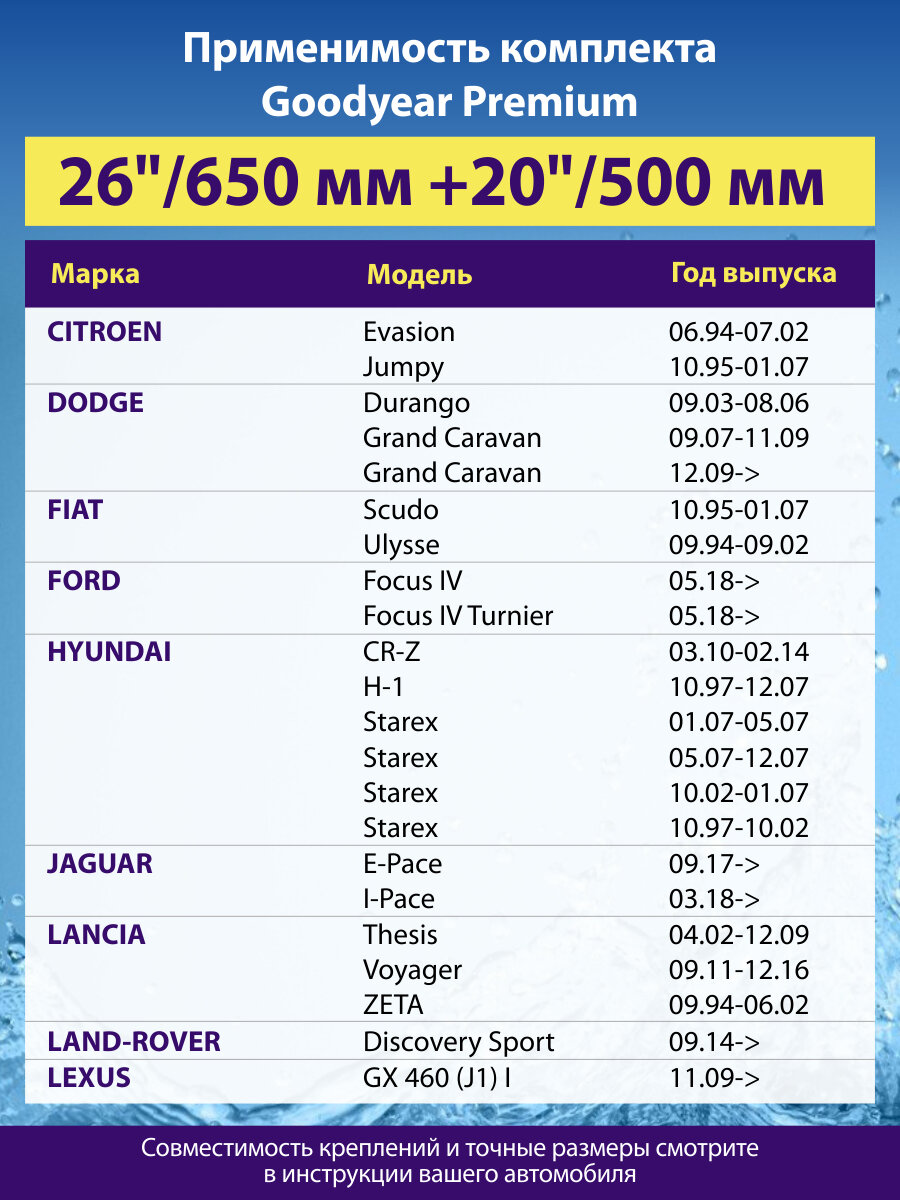 Применимость комплекта
Goodyear Premium

26"/650 мм +20"/500 мм

| Марка | Модель | Год выпуска |
|---|---|---|
| CITROEN | Evasion | 06.94-07.02 |
| | Jumpy | 10.95-01.07 |
| DODGE | Durango | 09.03-08.06 |
| | Grand Caravan | 09.07-11.09 |
| | Grand Caravan | 12.09-> |
| FIAT | Scudo | 10.95-01.07 |
| | Ulysse | 09.94-09.02 |
| FORD | Focus IV | 05.18-> |
| | Focus IV Turnier | 05.18-> |
| HYUNDAI | CR-Z | 03.10-02.14 |
| | H-1 | 10.97-12.07 |
| | Starex | 01.07-05.07 |
| | Starex | 05.07-12.07 |
| | Starex | 10.02-01.07 |
| | Starex | 10.97-10.02 |
| JAGUAR | E-Pace | 09.17-> |
| | I-Pace | 03.18-> |
| LANCIA | Thesis | 04.02-12.09 |
| | Voyager | 09.11-12.16 |
| | ZETA | 09.94-06.02 |
| LAND-ROVER | Discovery Sport | 09.14-> |
| LEXUS | GX 460 (J1) I | 11.09-> |

Совместимость креплений и точные размеры смотрите в инструкции вашего автомобиля